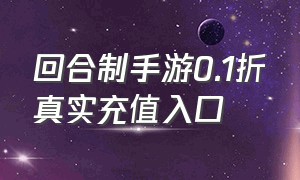 回合制手游0.1折
真实充值入口